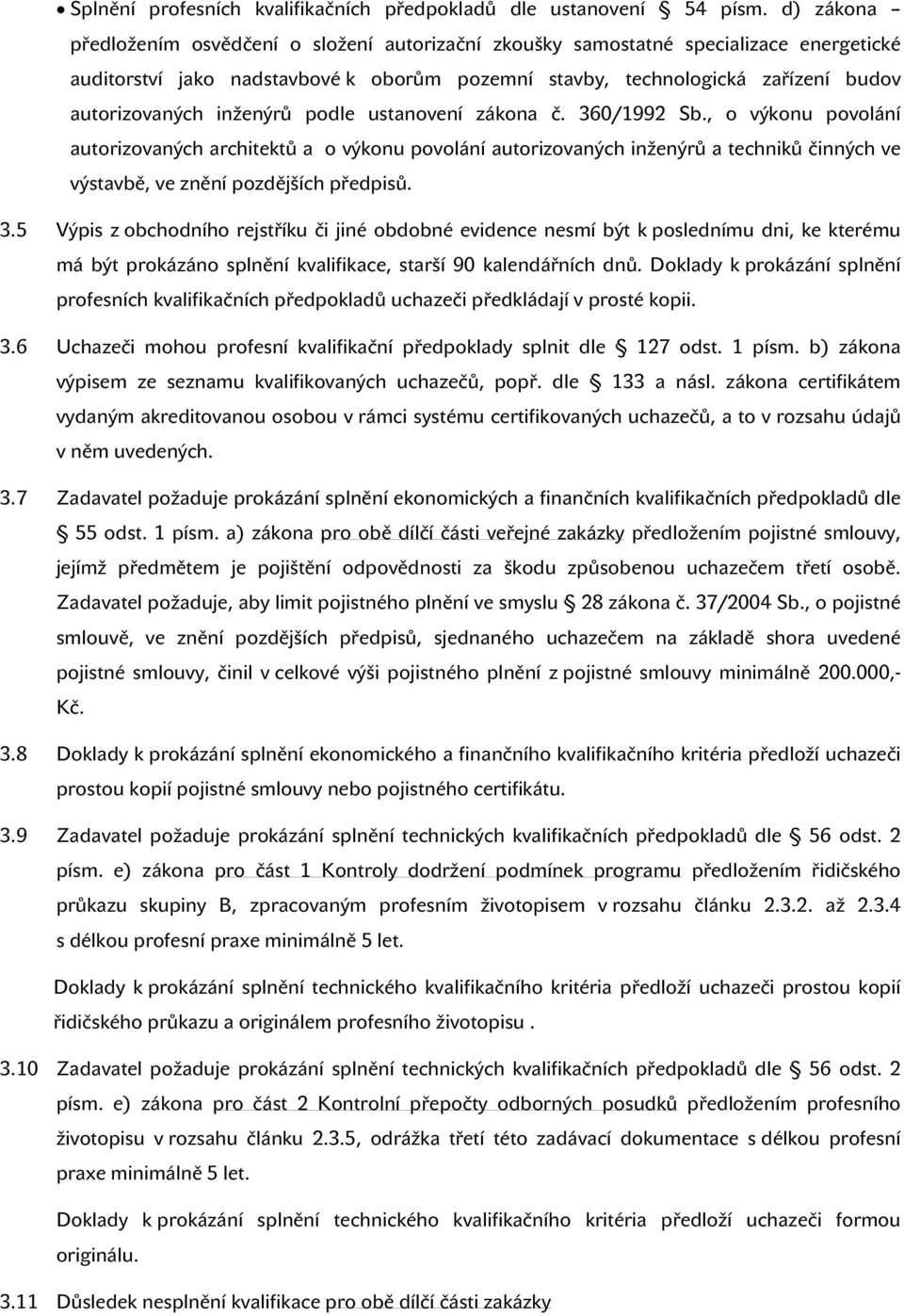 • Splnění profesních kvalifikačních předpokladů dle ustanovení § 54 písm. d) zákona – předložením osvědčení o složení autorizační zkoušky samostatné specializace energetické auditorství jako nadstavbové k oborům pozemní stavby, technologická zařízení budov autorizovaných inženýrů podle ustanovení zákona č. 360/1992 Sb., o výkonu povolání autorizovaných architektů a o výkonu povolání autorizovaných inženýrů a techniků činných ve výstavbě, ve znění pozdějších předpisů.

3.5 Výpis z obchodního rejstříku či jiné obdobné evidence nesmí být k poslednímu dni, ke kterému má být prokázáno splnění kvalifikace, starší 90 kalendářních dnů. Doklady k prokázání splnění profesních kvalifikačních předpokladů uchazeči předkládají v prosté kopii.

3.6 Uchazeči mohou profesní kvalifikační předpoklady splnit dle § 127 odst. 1 písm. b) zákona výpisem ze seznamu kvalifikovaných uchazečů, popř. dle § 133 a násl. zákona certifikátem vydaným akreditovanou osobou v rámci systému certifikovaných uchazečů, a to v rozsahu údajů v něm uvedených.

3.7 Zadavatel požaduje prokázání splnění ekonomických a finančních kvalifikačních předpokladů dle § 55 odst. 1 písm. a) zákona pro obě dílčí části veřejné zakázky předložením pojistné smlouvy, jejímž předmětem je pojištění odpovědnosti za škodu způsobenou uchazečem třetí osobě. Zadavatel požaduje, aby limit pojistného plnění ve smyslu § 28 zákona č. 37/2004 Sb., o pojistné smlouvě, ve znění pozdějších předpisů, sjednaného uchazečem na základě shora uvedené pojistné smlouvy, činil v celkové výši pojistného plnění z pojistné smlouvy minimálně 200.000,- Kč.

3.8 Doklady k prokázání splnění ekonomického a finančního kvalifikačního kritéria předloží uchazeči prostou kopií pojistné smlouvy nebo pojistného certifikátu.

3.9 Zadavatel požaduje prokázání splnění technických kvalifikačních předpokladů dle § 56 odst. 2 písm. e) zákona pro část 1 Kontroly dodržení podmínek programu předložením řidičského průkazu skupiny B, zpracovaným profesním životopisem v rozsahu článku 2.3.2. až 2.3.4 s délkou profesní praxe minimálně 5 let.

Doklady k prokázání splnění technického kvalifikačního kritéria předloží uchazeči prostou kopií řidičského průkazu a originálem profesního životopisu .

3.10 Zadavatel požaduje prokázání splnění technických kvalifikačních předpokladů dle § 56 odst. 2 písm. e) zákona pro část 2 Kontrolní přepočty odborných posudků předložením profesního životopisu v rozsahu článku 2.3.5, odrážka třetí této zadávací dokumentace s délkou profesní praxe minimálně 5 let.

Doklady k prokázání splnění technického kvalifikačního kritéria předloží uchazeči formou originálu.

3.11 Důsledek nesplnění kvalifikace pro obě dílčí části zakázky